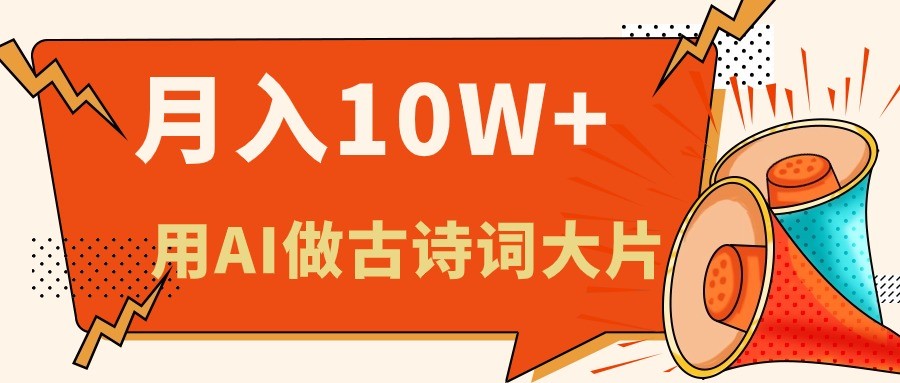 月入10W+

用AI做古诗词大片